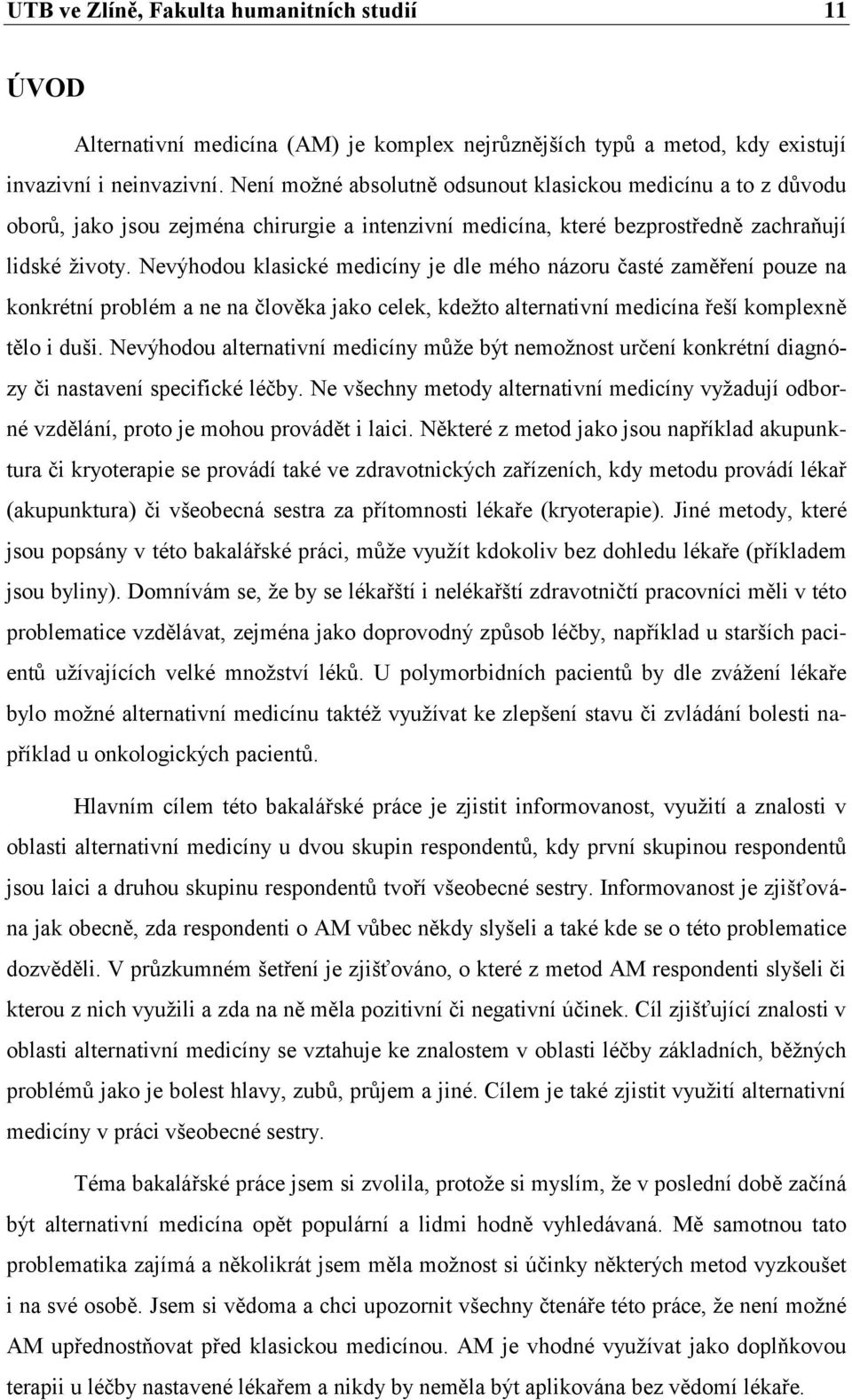 UTB ve Zlíně, Fakulta humanitních studií 11

ÚVOD

Alternativní medicína (AM) je komplex nejrůznějších typů a metod, kdy existují invazivní i neinvazivní. Není možné absolutně odsunout klasickou medicínu a to z důvodu oborů, jako jsou zejména chirurgie a intenzivní medicína, které bezprostředně zachraňují lidské životy. Nevýhodou klasické medicíny je dle mého názoru časté zaměření pouze na konkrétní problém a ne na člověka jako celek, kdežto alternativní medicína řeší komplexně tělo i duši. Nevýhodou alternativní medicíny může být nemožnost určení konkrétní diagnózy či nastavení specifické léčby. Ne všechny metody alternativní medicíny vyžadují odborné vzdělání, proto je mohou provádět i laici. Některé z metod jako jsou například akupunktura či kryoterapie se provádí také ve zdravotnických zařízeních, kdy metodu provádí lékař (akupunktura) či všeobecná sestra za přítomnosti lékaře (kryoterapie). Jiné metody, které jsou popsány v této bakalářské práci, může využít kdokoliv bez dohledu lékaře (příkladem jsou byliny). Domnívám se, že by se lékařští i nelékařští zdravotničtí pracovníci měli v této problematice vzdělávat, zejména jako doprovodný způsob léčby, například u starších pacientů užívajících velké množství léků. U polymorbidních pacientů by dle zvážení lékaře bylo možné alternativní medicínu taktéž využívat ke zlepšení stavu či zvládání bolesti například u onkologických pacientů.

Hlavním cílem této bakalářské práce je zjistit informovanost, využití a znalosti v oblasti alternativní medicíny u dvou skupin respondentů, kdy první skupinou respondentů jsou laici a druhou skupinu respondentů tvoří všeobecné sestry. Informovanost je zjišťována jak obecně, zda respondenti o AM vůbec někdy slyšeli a také kde se o této problematice dozvěděli. V průzkumném šetření je zjišťováno, o které z metod AM respondenti slyšeli či kterou z nich využili a zda na ně měla pozitivní či negativní účinek. Cíl zjišťující znalosti v oblasti alternativní medicíny se vztahuje ke znalostem v oblasti léčby základních, běžných problémů jako je bolest hlavy, zubů, průjem a jiné. Cílem je také zjistit využití alternativní medicíny v práci všeobecné sestry.

Téma bakalářské práce jsem si zvolila, protože si myslím, že v poslední době začíná být alternativní medicína opět populární a lidmi hodně vyhledávaná. Mě samotnou tato problematika zajímá a několikrát jsem měla možnost si účinky některých metod vyzkoušet i na své osobě. Jsem si vědoma a chci upozornit všechny čtenáře této práce, že není možné AM upřednostňovat před klasickou medicínou. AM je vhodné využívat jako doplňkovou terapii u léčby nastavené lékařem a nikdy by neměla být aplikována bez vědomí lékaře.